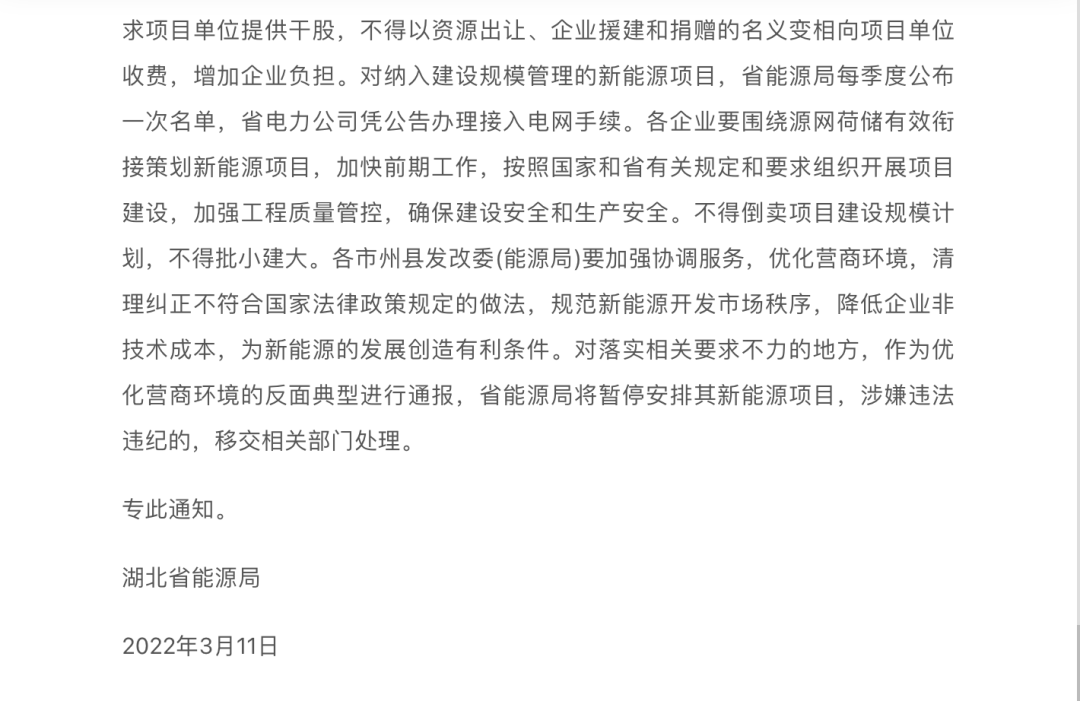 求项目单位提供干股，不得以资源出让、企业援建和捐赠的名义变相向项目单位收费，增加企业负担。对纳入建设规模管理的新能源项目，省能源局每季度公布一次名单，省电力公司凭公告办理接入电网手续。各企业要围绕源网荷储有效衔接策划新能源项目，加快前期工作，按照国家和省有关规定和要求组织开展项目建设，加强工程质量管控，确保建设安全和生产安全。不得倒卖项目建设规模计划，不得批小建大。各市州县发改委(能源局)要加强协调服务，优化营商环境，清理纠正不符合国家法律政策规定的做法，规范新能源开发市场秩序，降低企业非技术成本，为新能源的发展创造有利条件。对落实相关要求不力的地方，作为优化营商环境的反面典型进行通报，省能源局将暂停安排其新能源项目，涉嫌违法违纪的，移交相关部门处理。

专此通知。

湖北省能源局

2022年3月11日